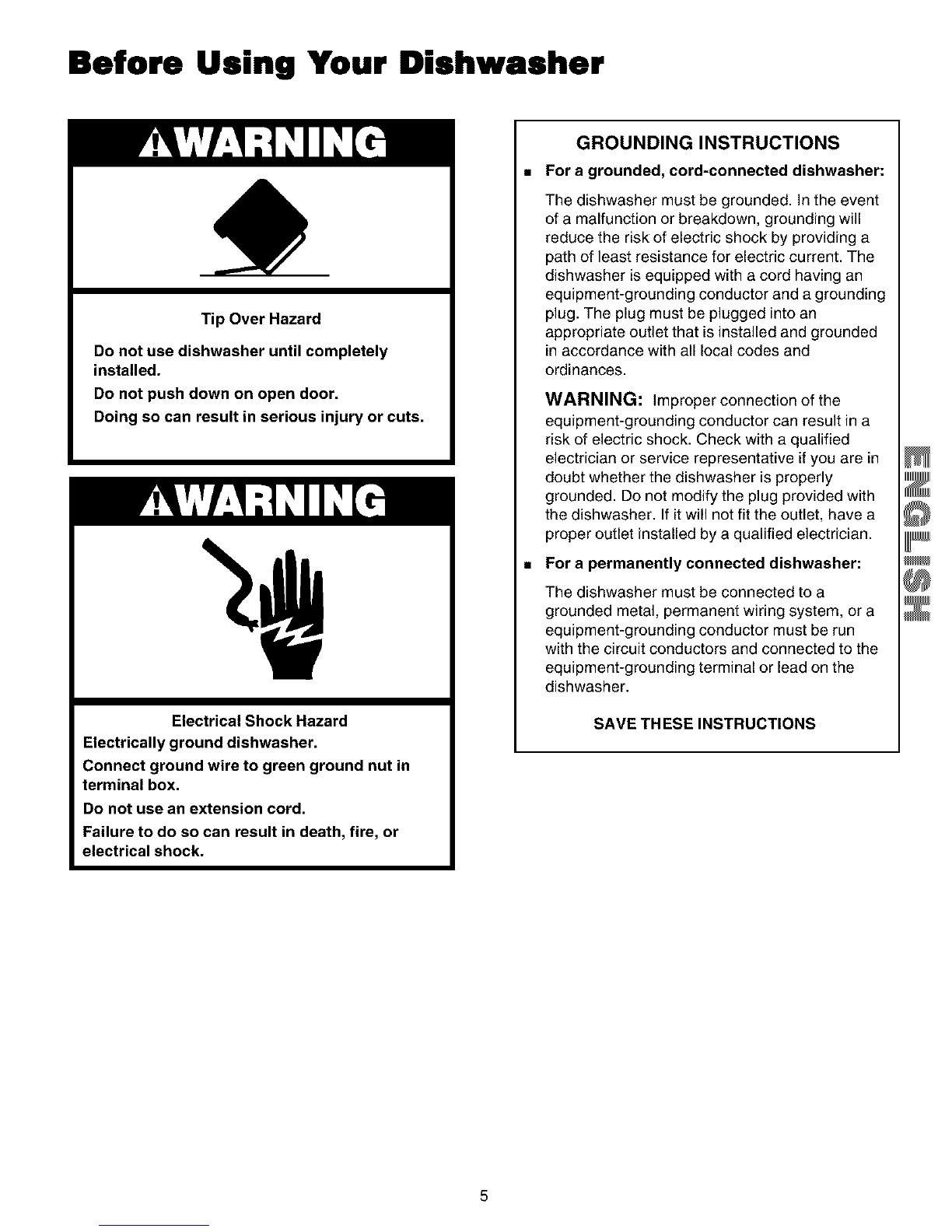 Before Using Your Dishwasher

WARNING

Tip Over Hazard

Do not use dishwasher until completely installed.

Do not push down on open door.

Doing so can result in serious injury or cuts.

WARNING

Electrical Shock Hazard

Electrically ground dishwasher.

Connect ground wire to green ground nut in terminal box.

Do not use an extension cord.

Failure to do so can result in death, fire, or electrical shock.

GROUNDING INSTRUCTIONS

■ For a grounded, cord-connected dishwasher:

The dishwasher must be grounded. In the event of a malfunction or breakdown, grounding will reduce the risk of electric shock by providing a path of least resistance for electric current. The dishwasher is equipped with a cord having an equipment-grounding conductor and a grounding plug. The plug must be plugged into an appropriate outlet that is installed and grounded in accordance with all local codes and ordinances.

WARNING: Improper connection of the equipment-grounding conductor can result in a risk of electric shock. Check with a qualified electrician or service representative if you are in doubt whether the dishwasher is properly grounded. Do not modify the plug provided with the dishwasher. If it will not fit the outlet, have a proper outlet installed by a qualified electrician.

■ For a permanently connected dishwasher:

The dishwasher must be connected to a grounded metal, permanent wiring system, or a equipment-grounding conductor must be run with the circuit conductors and connected to the equipment-grounding terminal or lead on the dishwasher.

SAVE THESE INSTRUCTIONS

ENGLISH

5